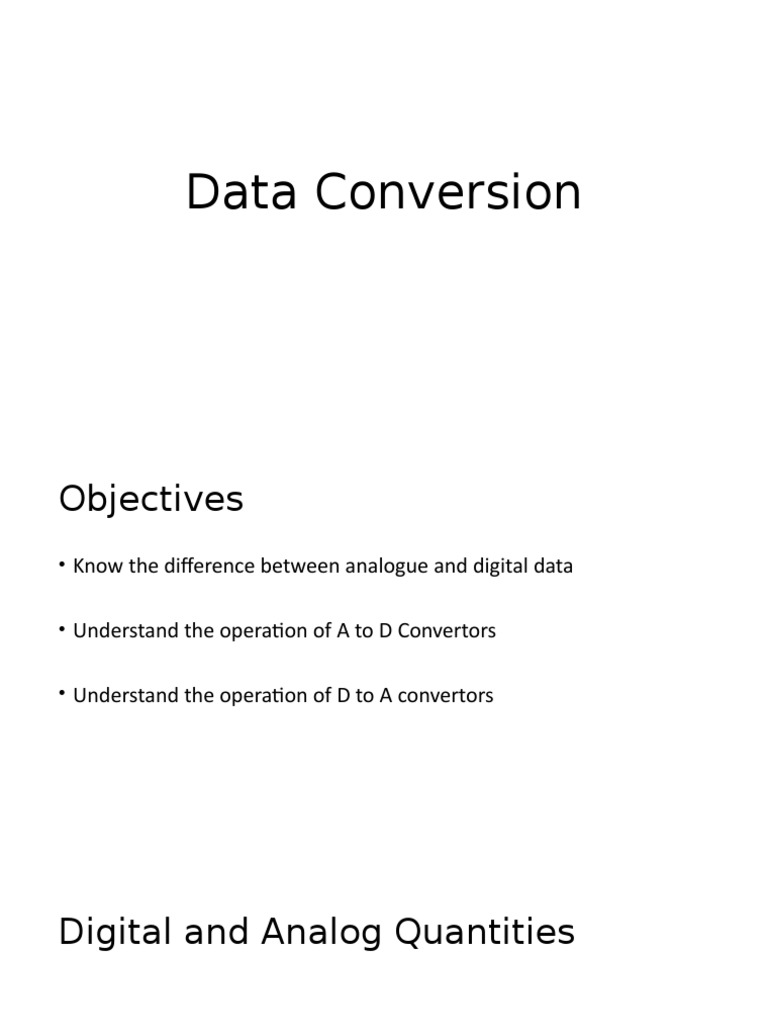 Data Conversion

Objectives

• Know the difference between analogue and digital data

• Understand the operation of A to D Convertors

• Understand the operation of D to A convertors

Digital and Analog Quantities